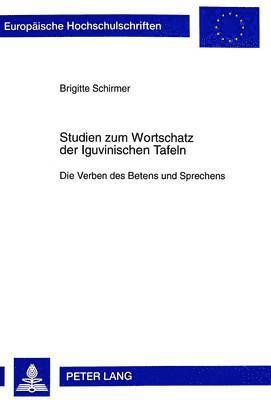 Europäische Hochschulschriften

Brigitte Schirmer

Studien zum Wortschatz der Iguvinischen Tafeln

Die Verben des Betens und Sprechens

PETER LANG